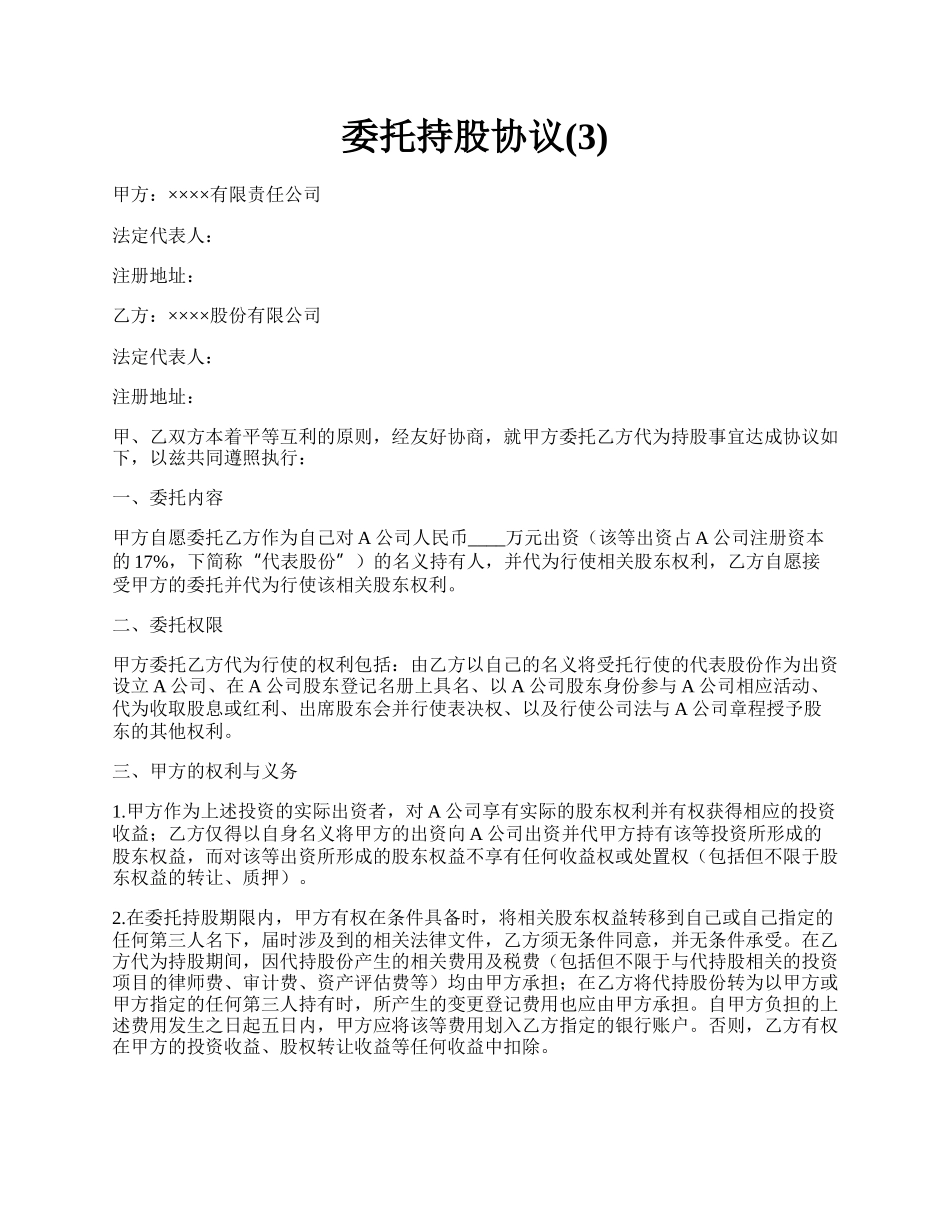 委托持股协议(3)

甲方：××××有限责任公司

法定代表人：

注册地址：

乙方：××××股份有限公司

法定代表人：

注册地址：

甲、乙双方本着平等互利的原则，经友好协商，就甲方委托乙方代为持股事宜达成协议如下，以兹共同遵照执行：

一、委托内容

甲方自愿委托乙方作为自己对 A 公司人民币____万元出资（该等出资占 A 公司注册资本的 17%，下简称“代表股份”）的名义持有人，并代为行使相关股东权利，乙方自愿接受甲方的委托并代为行使该相关股东权利。

二、委托权限

甲方委托乙方代为行使的权利包括：由乙方以自己的名义将受托行使的代表股份作为出资设立 A 公司、在 A 公司股东登记名册上具名、以 A 公司股东身份参与 A 公司相应活动、代为收取股息或红利、出席股东会并行使表决权、以及行使公司法与 A 公司章程授予股东的其他权利。

三、甲方的权利与义务

1.甲方作为上述投资的实际出资者，对 A 公司享有实际的股东权利并有权获得相应的投资收益；乙方仅得以自身名义将甲方的出资向 A 公司出资并代甲方持有该等投资所形成的股东权益，而对该等出资所形成的股东权益不享有任何收益权或处置权（包括但不限于股东权益的转让、质押）。

2.在委托持股期限内，甲方有权在条件具备时，将相关股东权益转移到自己或自己指定的任何第三人名下，届时涉及到的相关法律文件，乙方须无条件同意，并无条件承受。在乙方代为持股期间，因代持股份产生的相关费用及税费（包括但不限于与代持股相关的投资项目的律师费、审计费、资产评估费等）均由甲方承担；在乙方将代持股份转为以甲方或甲方指定的任何第三人持有时，所产生的变更登记费用也应由甲方承担。自甲方负担的上述费用发生之日起五日内，甲方应将该等费用划入乙方指定的银行账户。否则，乙方有权在甲方的投资收益、股权转让收益等任何收益中扣除。